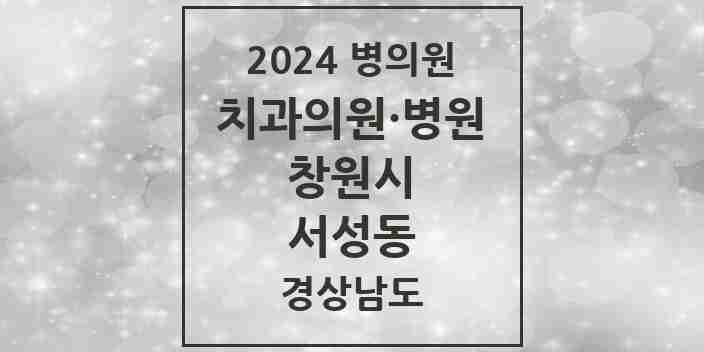 2024 병의원
치과의원·병원
창원시
서성동
경상남도